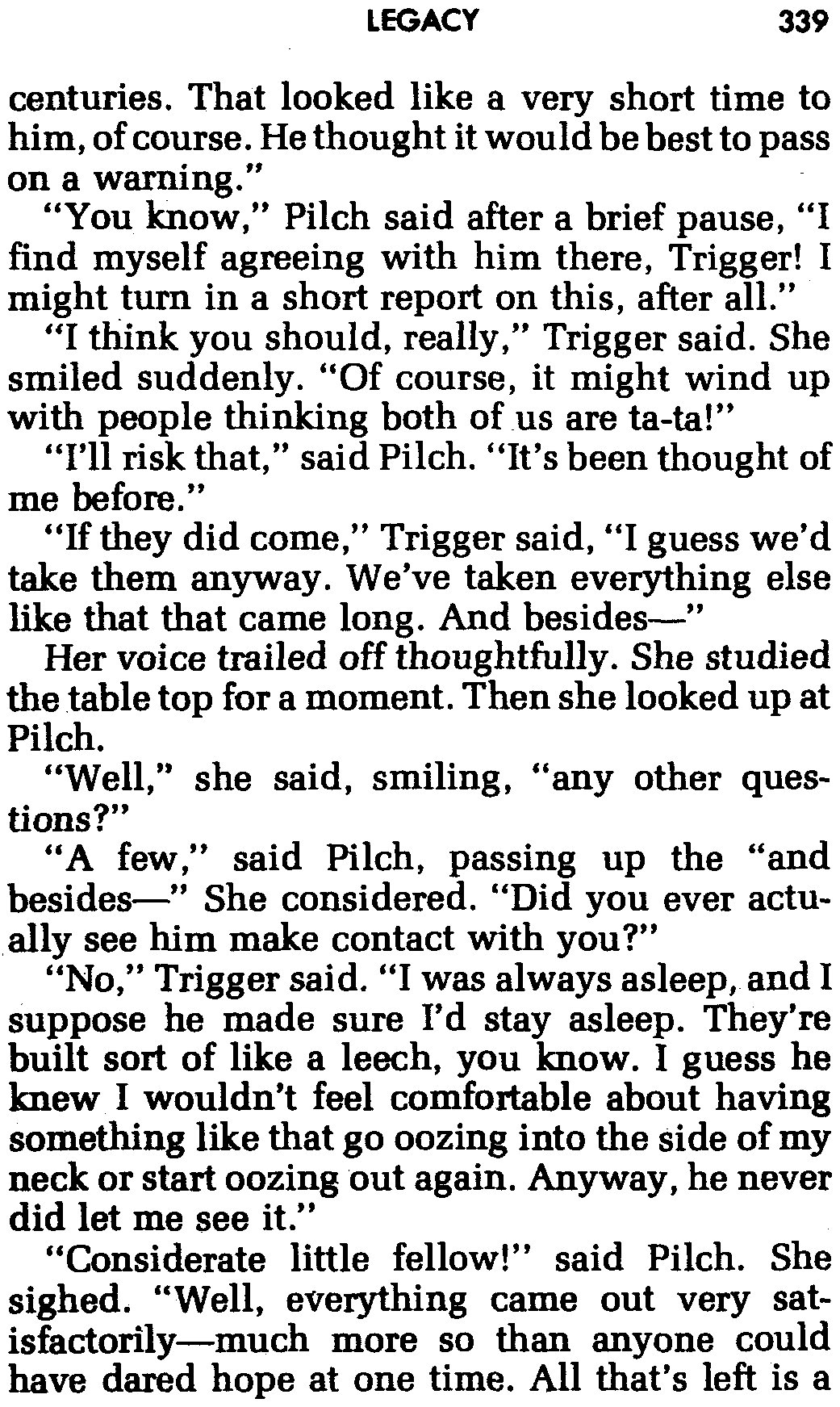 LEGACY 339

centuries. That looked like a very short time to him, of course. He thought it would be best to pass on a warning."

"You know," Pilch said after a brief pause, "I find myself agreeing with him there, Trigger! I might turn in a short report on this, after all."

"I think you should, really," Trigger said. She smiled suddenly. "Of course, it might wind up with people thinking both of us are ta-ta!"

"I'll risk that," said Pilch. "It's been thought of me before."

"If they did come," Trigger said, "I guess we'd take them anyway. We've taken everything else like that that came long. And besides—"

Her voice trailed off thoughtfully. She studied the table top for a moment. Then she looked up at Pilch.

"Well," she said, smiling, "any other questions?"

"A few," said Pilch, passing up the "and besides—" She considered. "Did you ever actually see him make contact with you?"

"No," Trigger said. "I was always asleep, and I suppose he made sure I'd stay asleep. They're built sort of like a leech, you know. I guess he knew I wouldn't feel comfortable about having something like that go oozing into the side of my neck or start oozing out again. Anyway, he never did let me see it."

"Considerate little fellow!" said Pilch. She sighed. "Well, everything came out very satisfactorily—much more so than anyone could have dared hope at one time. All that's left is a